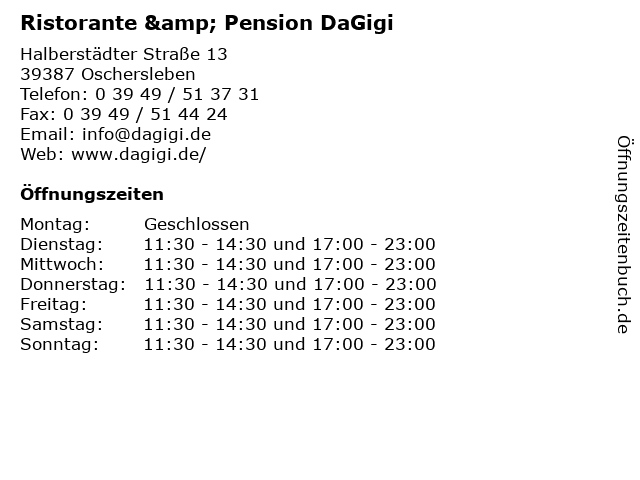 Ristorante &amp; Pension DaGigi

Halberstädter Straße 13
39387 Oschersleben
Telefon: 0 39 49 / 51 37 31
Fax: 0 39 49 / 51 44 24
Email: info@dagigi.de
Web: www.dagigi.de/

Öffnungszeiten

Montag: Geschlossen
Dienstag: 11:30 - 14:30 und 17:00 - 23:00
Mittwoch: 11:30 - 14:30 und 17:00 - 23:00
Donnerstag: 11:30 - 14:30 und 17:00 - 23:00
Freitag: 11:30 - 14:30 und 17:00 - 23:00
Samstag: 11:30 - 14:30 und 17:00 - 23:00
Sonntag: 11:30 - 14:30 und 17:00 - 23:00

Öffnungszeitenbuch.de